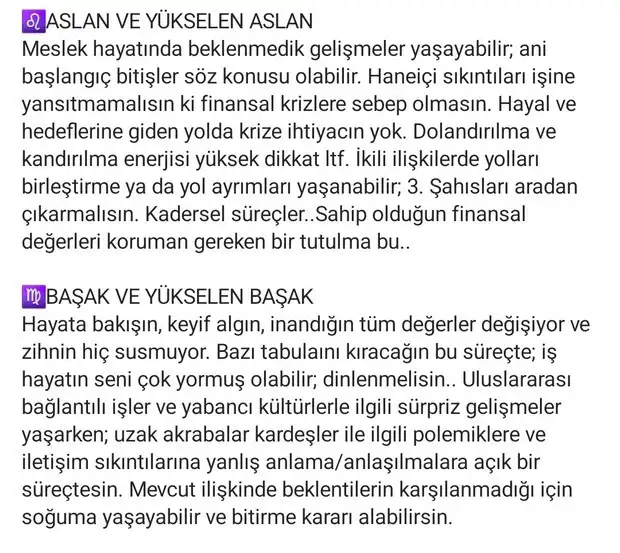 ♌ASLAN VE YÜKSELEN ASLAN
Meslek hayatında beklenmedik gelişmeler yaşayabilir; ani başlangıç bitişler söz konusu olabilir. Haneiçi sıkıntıları işine yansıtmamalısın ki finansal krizlere sebep olmasın. Hayal ve hedeflerine giden yolda krize ihtiyacın yok. Dolandırılma ve kandırılma enerjisi yüksek dikkat ltf. İkili ilişkilerde yolları birleştirme ya da yol ayrımları yaşanabilir; 3. Şahısları aradan çıkarmalısın. Kadersel süreçler..Sahip olduğun finansal değerleri koruman gereken bir tutulma bu..

♍BAŞAK VE YÜKSELEN BAŞAK
Hayata bakışın, keyif algın, inandığın tüm değerler değişiyor ve zihnin hiç susmuyor. Bazı tabulaını kıracağın bu süreçte; iş hayatın seni çok yormuş olabilir; dinlenmelisin.. Uluslararası bağlantılı işler ve yabancı kültürlerle ilgili sürpriz gelişmeler yaşarken; uzak akrabalar kardeşler ile ilgili polemiklere ve iletişim sıkıntılarına yanlış anlama/anlaşılmalara açık bir süreçtesin. Mevcut ilişkinde beklentilerin karşılanmadığı için soğuma yaşayabilir ve bitirme kararı alabilirsin.